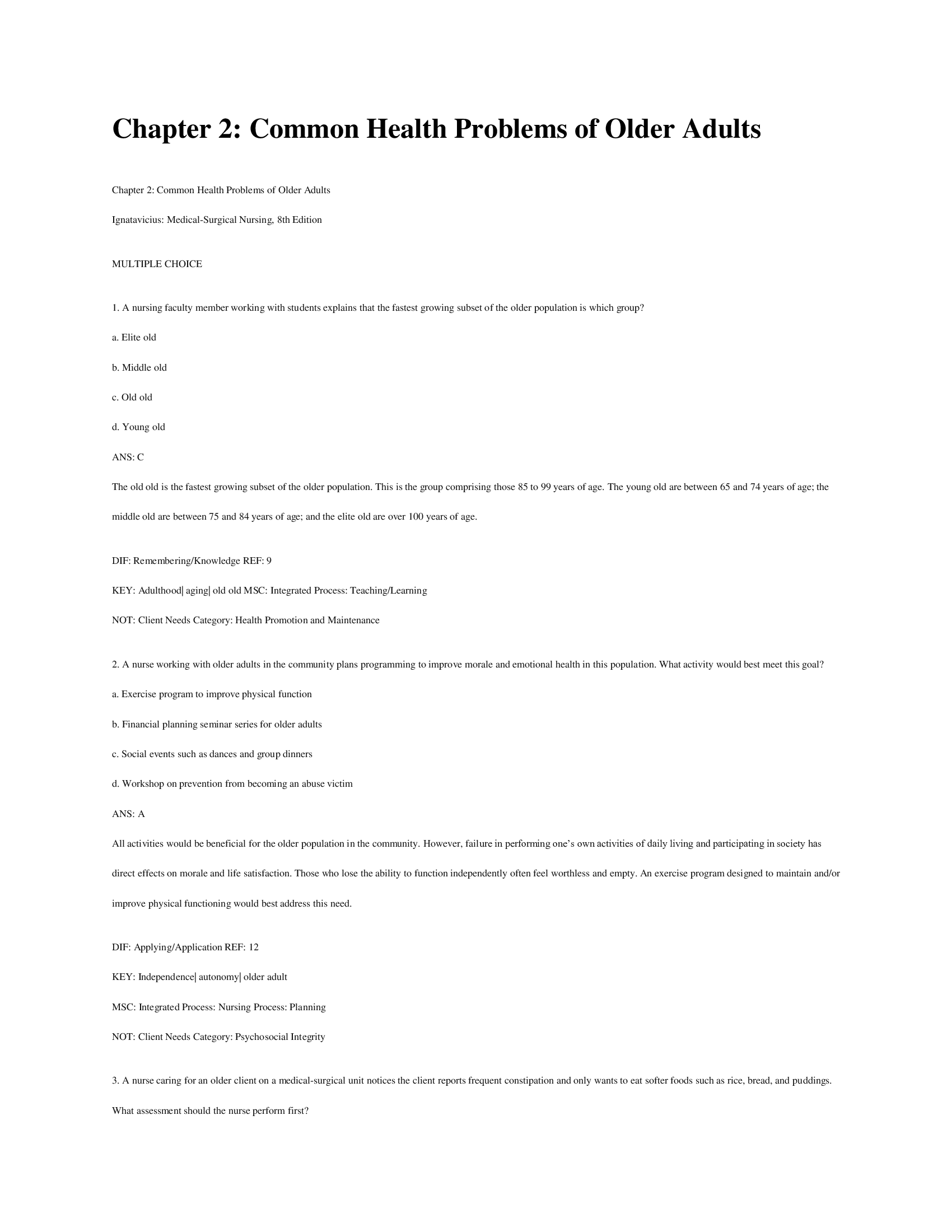 Chapter 2: Common Health Problems of Older Adults

Chapter 2: Common Health Problems of Older Adults

Ignatavicius: Medical-Surgical Nursing, 8th Edition

MULTIPLE CHOICE

1. A nursing faculty member working with students explains that the fastest growing subset of the older population is which group?

a. Elite old

b. Middle old

c. Old old

d. Young old

ANS: C

The old old is the fastest growing subset of the older population. This is the group comprising those 85 to 99 years of age. The young old are between 65 and 74 years of age; the middle old are between 75 and 84 years of age; and the elite old are over 100 years of age.

DIF: Remembering/Knowledge REF: 9

KEY: Adulthood| aging| old old MSC: Integrated Process: Teaching/Learning

NOT: Client Needs Category: Health Promotion and Maintenance

2. A nurse working with older adults in the community plans programming to improve morale and emotional health in this population. What activity would best meet this goal?

a. Exercise program to improve physical function

b. Financial planning seminar series for older adults

c. Social events such as dances and group dinners

d. Workshop on prevention from becoming an abuse victim

ANS: A

All activities would be beneficial for the older population in the community. However, failure in performing one's own activities of daily living and participating in society has direct effects on morale and life satisfaction. Those who lose the ability to function independently often feel worthless and empty. An exercise program designed to maintain and/or improve physical functioning would best address this need.

DIF: Applying/Application REF: 12

KEY: Independence| autonomy| older adult

MSC: Integrated Process: Nursing Process: Planning

NOT: Client Needs Category: Psychosocial Integrity

3. A nurse caring for an older client on a medical-surgical unit notices the client reports frequent constipation and only wants to eat softer foods such as rice, bread, and puddings. What assessment should the nurse perform first?